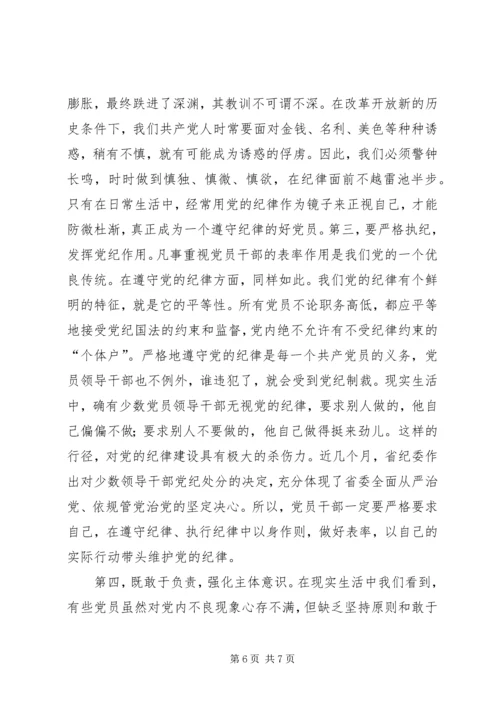 膨胀，最终跌进了深渊，其教训不可谓不深。在改革开放新的历史条件下，我们共产党人时常要面对金钱、名利、美色等种种诱惑，稍有不慎，就有可能成为诱惑的俘虏。因此，我们必须警钟长鸣，时时做到慎独、慎微、慎欲，在纪律面前不越雷池半步。只有在日常生活中，经常用党的纪律作为镜子来正视自己，才能防微杜渐，真正成为一个遵守纪律的好党员。第三，要严格执纪，发挥党纪作用。凡事重视党员干部的表率作用是我们党的一个优良传统。在遵守党的纪律方面，同样如此。我们党的纪律有个鲜明的特征，就是它的平等性。所有党员不论职务高低，都应平等地接受党纪国法的约束和监督，党内绝不允许有不受纪律约束的“个体户”。严格地遵守党的纪律是每一个共产党员的义务，党员领导干部也不例外，谁违犯了，就会受到党纪制裁。现实生活中，确有少数党员领导干部无视党的纪律，要求别人做的，他自己偏偏不做；要求别人不要做的，他自己做得挺来劲儿。这样的行径，对党的纪律建设具有极大的杀伤力。近几个月，省纪委作出对少数领导干部党纪处分的决定，充分体现了省委全面从严治党、依规管党治党的坚定决心。所以，党员干部一定要严格要求自己，在遵守纪律、执行纪律中以身作则，做好表率，以自己的实际行动带头维护党的纪律。

第四，既敢于负责，强化主体意识。在现实生活中我们看到，有些党员虽然对党内不良现象心存不满，但缺乏坚持原则和敢于

第 6 页 共 7 页